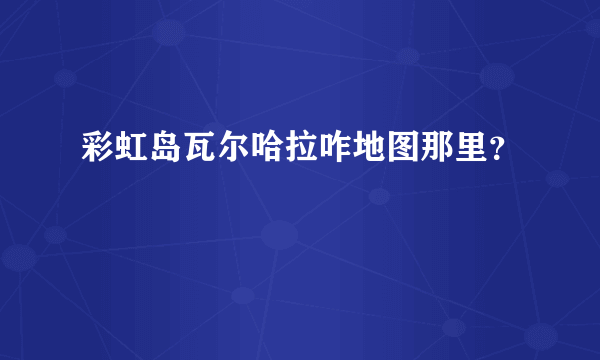 彩虹岛瓦尔哈拉咋地图那里？